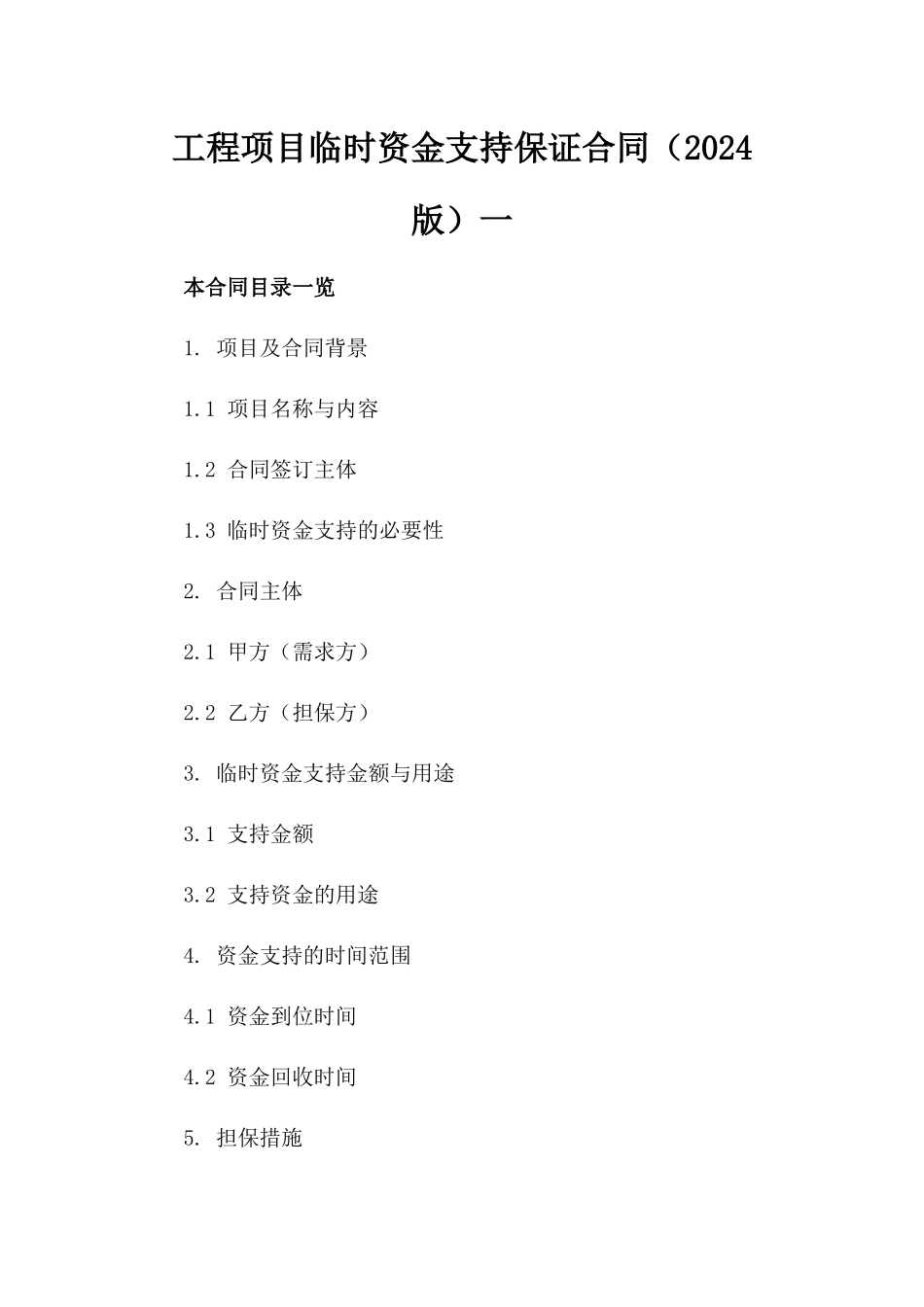 工程项目临时资金支持保证合同（2024版）一

本合同目录一览

1. 项目及合同背景

1.1 项目名称与内容

1.2 合同签订主体

1.3 临时资金支持的必要性

2. 合同主体

2.1 甲方（需求方）

2.2 乙方（担保方）

3. 临时资金支持金额与用途

3.1 支持金额

3.2 支持资金的用途

4. 资金支持的时间范围

4.1 资金到位时间

4.2 资金回收时间

5. 担保措施